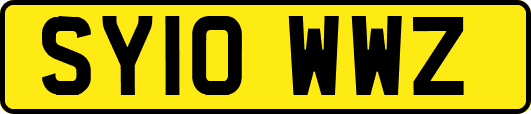 SY10 WWZ